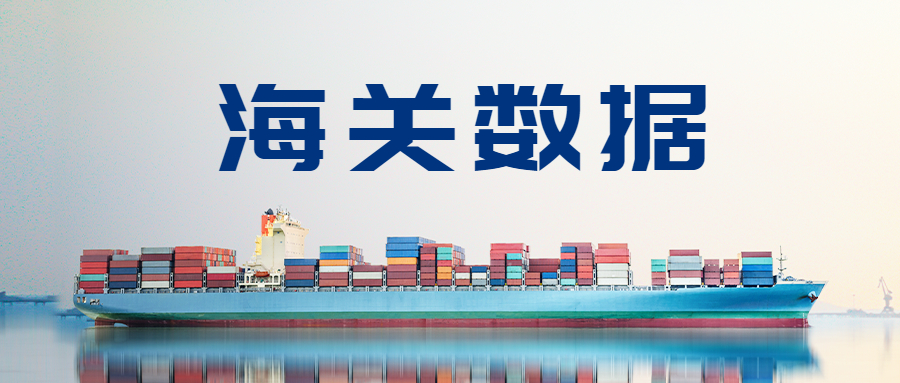 海关数据